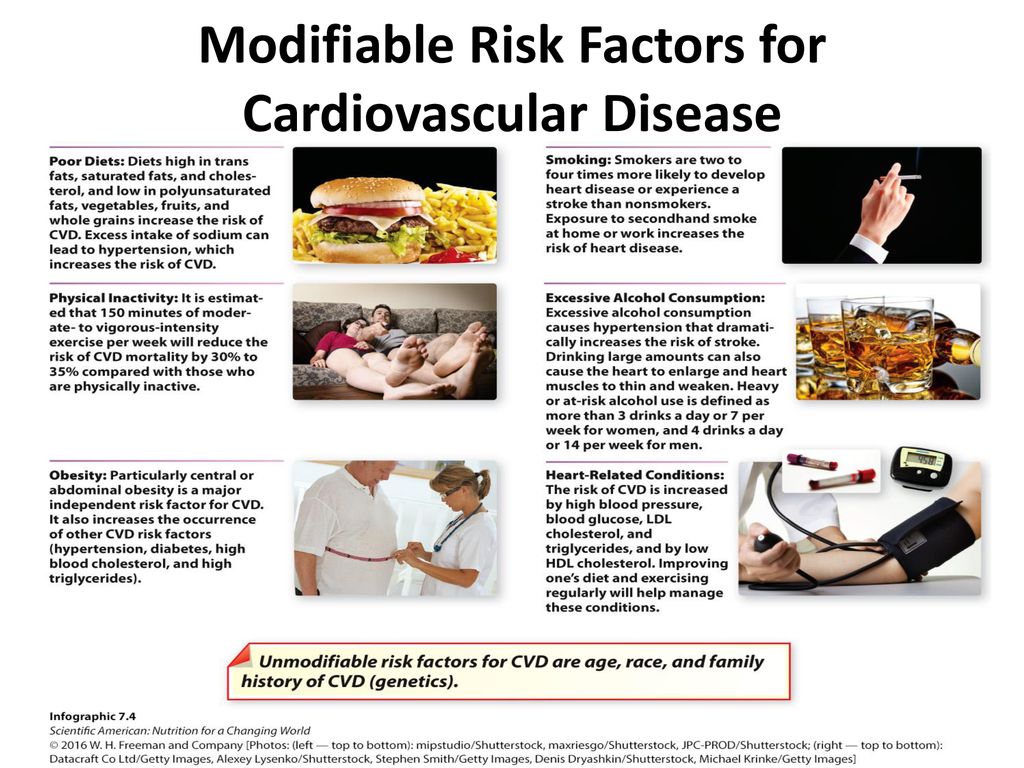 Modifiable Risk Factors for Cardiovascular Disease

Poor Diets: Diets high in trans fats, saturated fats, and cholesterol, and low in polyunsaturated fats, vegetables, fruits, and whole grains increase the risk of CVD. Excess intake of sodium can lead to hypertension, which increases the risk of CVD.

Physical Inactivity: It is estimated that 150 minutes of moderate- to vigorous-intensity exercise per week will reduce the risk of CVD mortality by 30% to 35% compared with those who are physically inactive.

Obesity: Particularly central or abdominal obesity is a major independent risk factor for CVD. It also increases the occurrence of other CVD risk factors (hypertension, diabetes, high blood cholesterol, and high triglycerides).

Smoking: Smokers are two to four times more likely to develop heart disease or experience a stroke than nonsmokers. Exposure to secondhand smoke at home or work increases the risk of heart disease.

Excessive Alcohol Consumption: Excessive alcohol consumption causes hypertension that dramatically increases the risk of stroke. Drinking large amounts can also cause the heart to enlarge and heart muscles to thin and weaken. Heavy or at-risk alcohol use is defined as more than 3 drinks a day or 7 per week for women, and 4 drinks a day or 14 per week for men.

Heart-Related Conditions: The risk of CVD is increased by high blood pressure, blood glucose, LDL cholesterol, and triglycerides, and by low HDL cholesterol. Improving one's diet and exercising regularly will help manage these conditions.

Unmodifiable risk factors for CVD are age, race, and family history of CVD (genetics).

Infographic 7.4
Scientific American: Nutrition for a Changing World
© 2016 W. H. Freeman and Company [Photos: (left — top to bottom): mipstudio/Shutterstock, maxriesgo/Shutterstock, JPC-PROD/Shutterstock; (right — top to bottom): Datacraft Co Ltd/Getty Images, Alexey Lysenko/Shutterstock, Stephen Smith/Getty Images, Denis Dryashkin/Shutterstock, Michael Krinke/Getty Images]